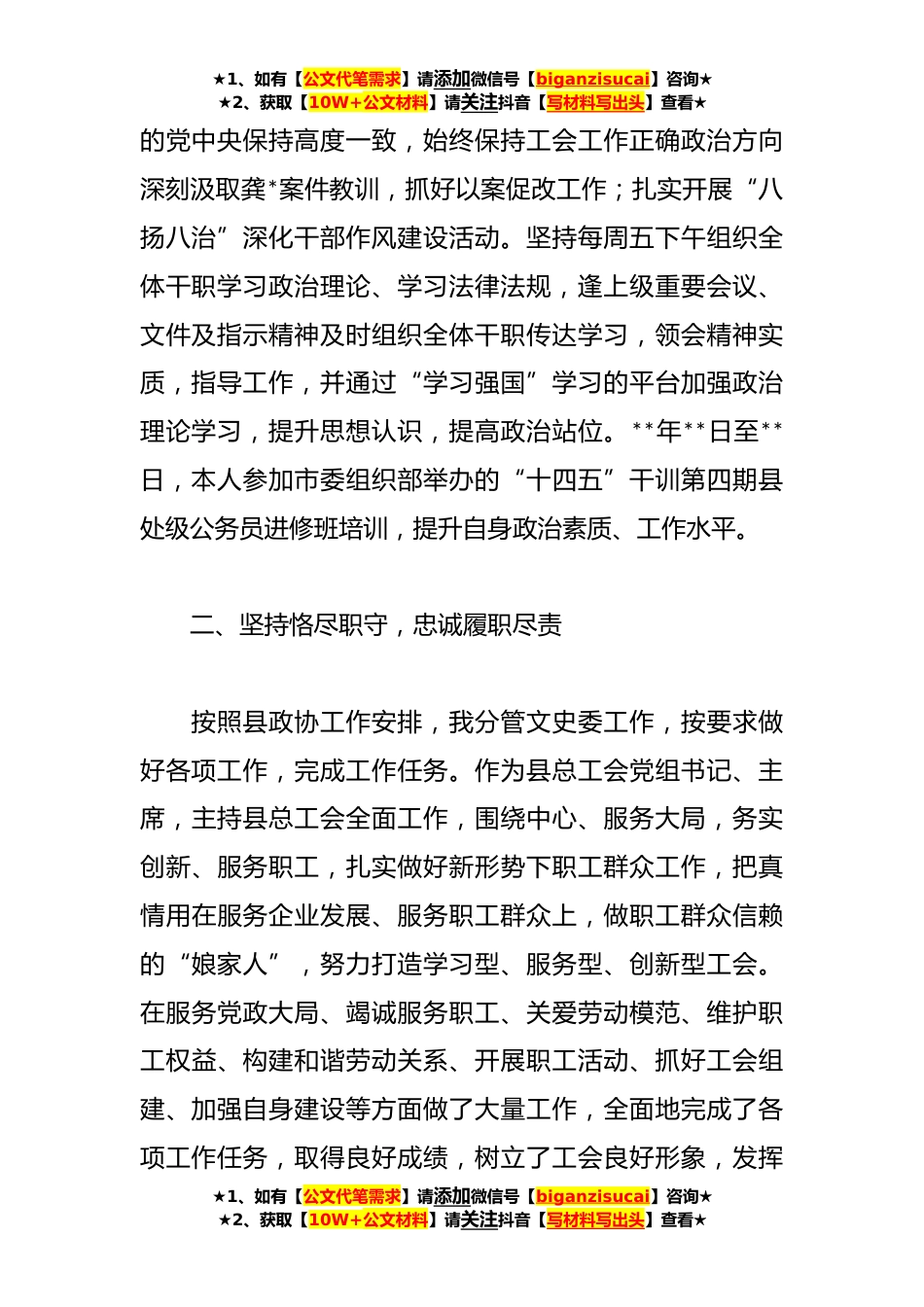 ★1、如有【公文代笔需求】请添加微信号【biganzisucai】咨询★
★2、获取【10W+公文材料】请关注抖音【写材料写出头】查看★

的党中央保持高度一致，始终保持工会工作正确政治方向深刻汲取龚*案件教训，抓好以案促改工作；扎实开展“八扬八治”深化干部作风建设活动。坚持每周五下午组织全体干职学习政治理论、学习法律法规，逢上级重要会议、文件及指示精神及时组织全体干职传达学习，领会精神实质，指导工作，并通过“学习强国”学习的平台加强政治理论学习，提升思想认识，提高政治站位。**年**日至**日，本人参加市委组织部举办的“十四五”干训第四期县处级公务员进修班培训，提升自身政治素质、工作水平。

二、坚持恪尽职守，忠诚履职尽责

按照县政协工作安排，我分管文史委工作，按要求做好各项工作，完成工作任务。作为县总工会党组书记、主席，主持县总工会全面工作，围绕中心、服务大局，务实创新、服务职工，扎实做好新形势下职工群众工作，把真情用在服务企业发展、服务职工群众上，做职工群众信赖的“娘家人”，努力打造学习型、服务型、创新型工会。在服务党政大局、竭诚服务职工、关爱劳动模范、维护职工权益、构建和谐劳动关系、开展职工活动、抓好工会组建、加强自身建设等方面做了大量工作，全面地完成了各项工作任务，取得良好成绩，树立了工会良好形象，发挥

★1、如有【公文代笔需求】请添加微信号【biganzisucai】咨询★
★2、获取【10W+公文材料】请关注抖音【写材料写出头】查看★